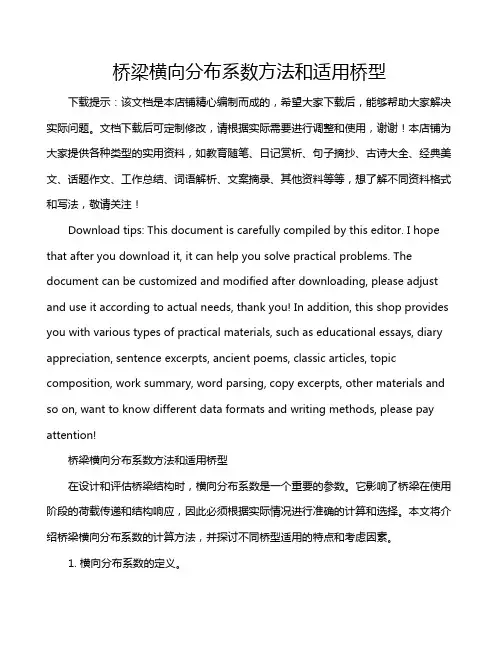 桥梁横向分布系数方法和适用桥型

下载提示：该文档是本店铺精心编制而成的，希望大家下载后，能够帮助大家解决实际问题。文档下载后可定制修改，请根据实际需要进行调整和使用，谢谢！本店铺为大家提供各种类型的实用资料，如教育随笔、日记赏析、句子摘抄、古诗大全、经典美文、话题作文、工作总结、词语解析、文案摘录、其他资料等等，想了解不同资料格式和写法，敬请关注！

Download tips: This document is carefully compiled by this editor. I hope that after you download it, it can help you solve practical problems. The document can be customized and modified after downloading, please adjust and use it according to actual needs, thank you! In addition, this shop provides you with various types of practical materials, such as educational essays, diary appreciation, sentence excerpts, ancient poems, classic articles, topic composition, work summary, word parsing, copy excerpts, other materials and so on, want to know different data formats and writing methods, please pay attention!

桥梁横向分布系数方法和适用桥型

在设计和评估桥梁结构时，横向分布系数是一个重要的参数。它影响了桥梁在使用阶段的荷载传递和结构响应，因此必须根据实际情况进行准确的计算和选择。本文将介绍桥梁横向分布系数的计算方法，并探讨不同桥型适用的特点和考虑因素。

1. 横向分布系数的定义。